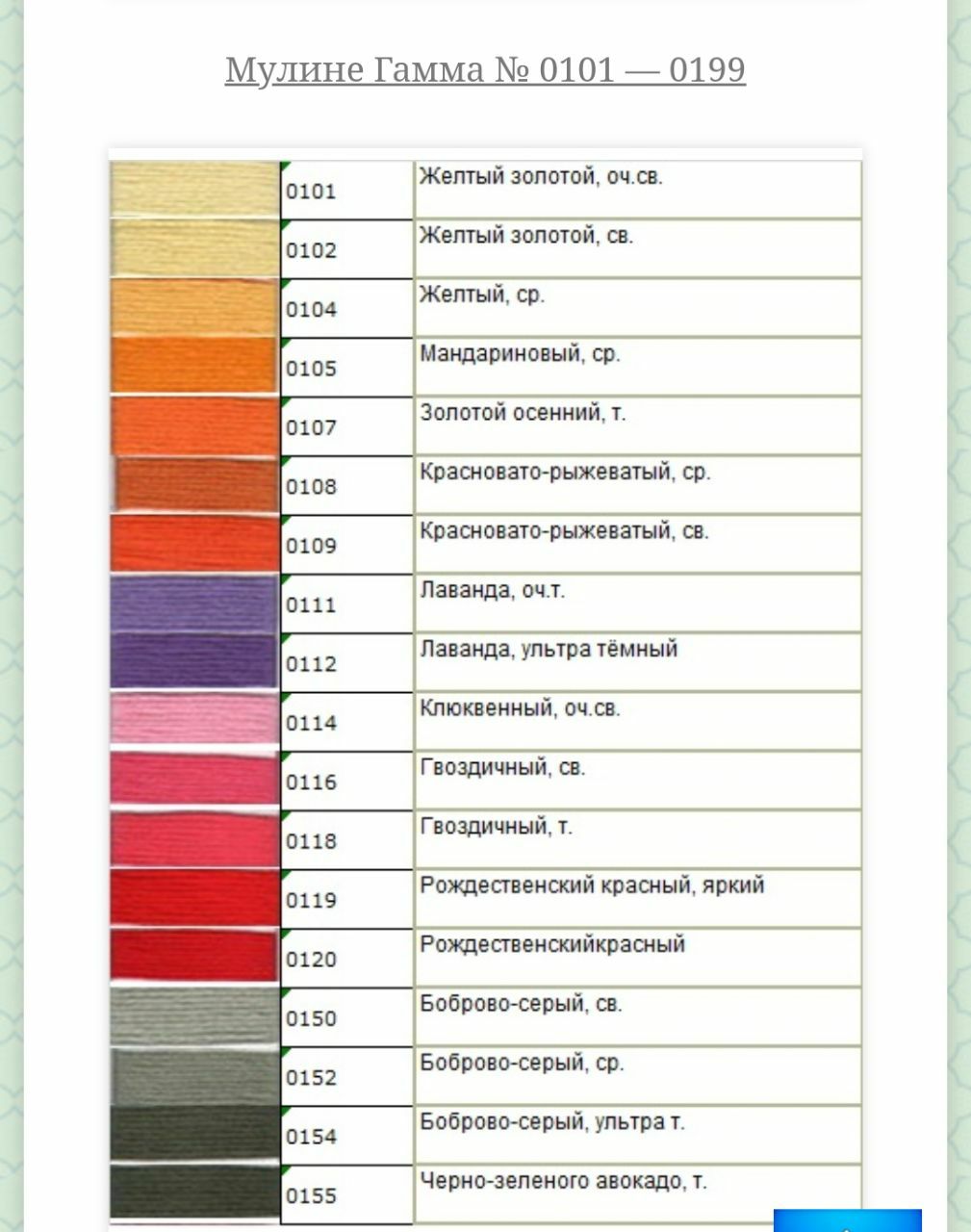 Мулине Гамма № 0101 — 0199

| | | |
|---|---|---|
| | 0101 | Желтый золотой, оч.св. |
| | 0102 | Желтый золотой, св. |
| | 0104 | Желтый, ср. |
| | 0105 | Мандариновый, ср. |
| | 0107 | Золотой осенний, т. |
| | 0108 | Красновато-рыжеватый, ср. |
| | 0109 | Красновато-рыжеватый, св. |
| | 0111 | Лаванда, оч.т. |
| | 0112 | Лаванда, ультра тёмный |
| | 0114 | Клюквенный, оч.св. |
| | 0116 | Гвоздичный, св. |
| | 0118 | Гвоздичный, т. |
| | 0119 | Рождественский красный, яркий |
| | 0120 | Рождественскийкрасный |
| | 0150 | Боброво-серый, св. |
| | 0152 | Боброво-серый, ср. |
| | 0154 | Боброво-серый, ультра т. |
| | 0155 | Черно-зеленого авокадо, т. |